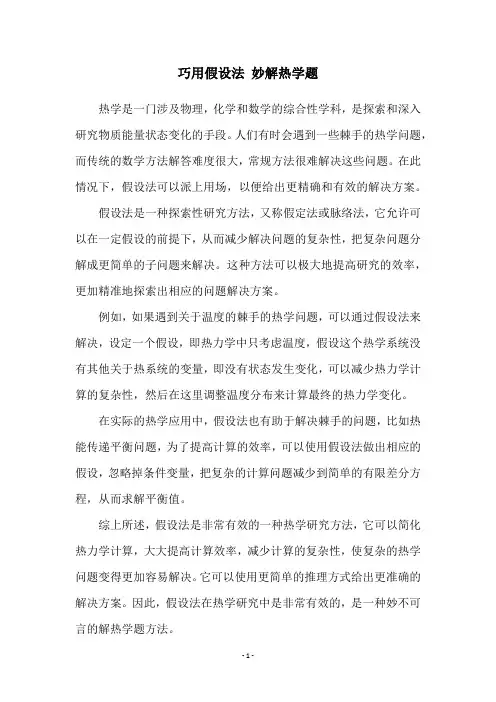 巧用假设法 妙解热学题

热学是一门涉及物理，化学和数学的综合性学科，是探索和深入研究物质能量状态变化的手段。人们有时会遇到一些棘手的热学问题，而传统的数学方法解答难度很大，常规方法很难解决这些问题。在此情况下，假设法可以派上用场，以便给出更精确和有效的解决方案。

假设法是一种探索性研究方法，又称假定法或脉络法，它允许可以在一定假设的前提下，从而减少解决问题的复杂性，把复杂问题分解成更简单的子问题来解决。这种方法可以极大地提高研究的效率，更加精准地探索出相应的问题解决方案。

例如，如果遇到关于温度的棘手的热学问题，可以通过假设法来解决，设定一个假设，即热力学中只考虑温度，假设这个热学系统没有其他关于热系统的变量，即没有状态发生变化，可以减少热力学计算的复杂性，然后在这里调整温度分布来计算最终的热力学变化。

在实际的热学应用中，假设法也有助于解决棘手的问题，比如热能传递平衡问题，为了提高计算的效率，可以使用假设法做出相应的假设，忽略掉条件变量，把复杂的计算问题减少到简单的有限差分方程，从而求解平衡值。

综上所述，假设法是非常有效的一种热学研究方法，它可以简化热力学计算，大大提高计算效率，减少计算的复杂性，使复杂的热学问题变得更加容易解决。它可以使用更简单的推理方式给出更准确的解决方案。因此，假设法在热学研究中是非常有效的，是一种妙不可言的解热学题方法。

- 1 -